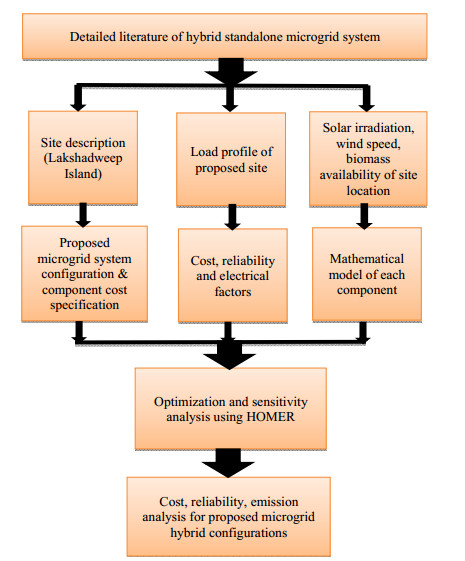 Detailed literature of hybrid standalone microgrid system

Site description (Lakshadweep Island)

Load profile of proposed site

Solar irradiation, wind speed, biomass availability of site location

Proposed microgrid system configuration & component cost specification

Cost, reliability and electrical factors

Mathematical model of each component

Optimization and sensitivity analysis using HOMER

Cost, reliability, emission analysis for proposed microgrid hybrid configurations